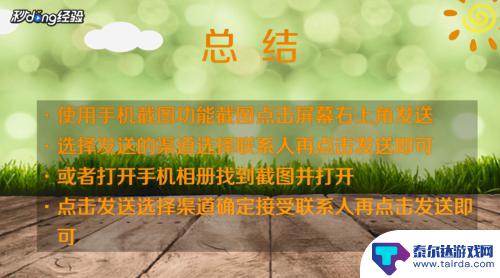 秒dǒng经验

总 结

· 使用手机截图功能截图点击屏幕右上角发送

· 选择发送的渠道选择联系人再点击发送即可

· 或者打开手机相册找到截图并打开

· 点击发送选择渠道确定接受联系人再点击发送即可

泰尔达游戏网
www.tairda.com